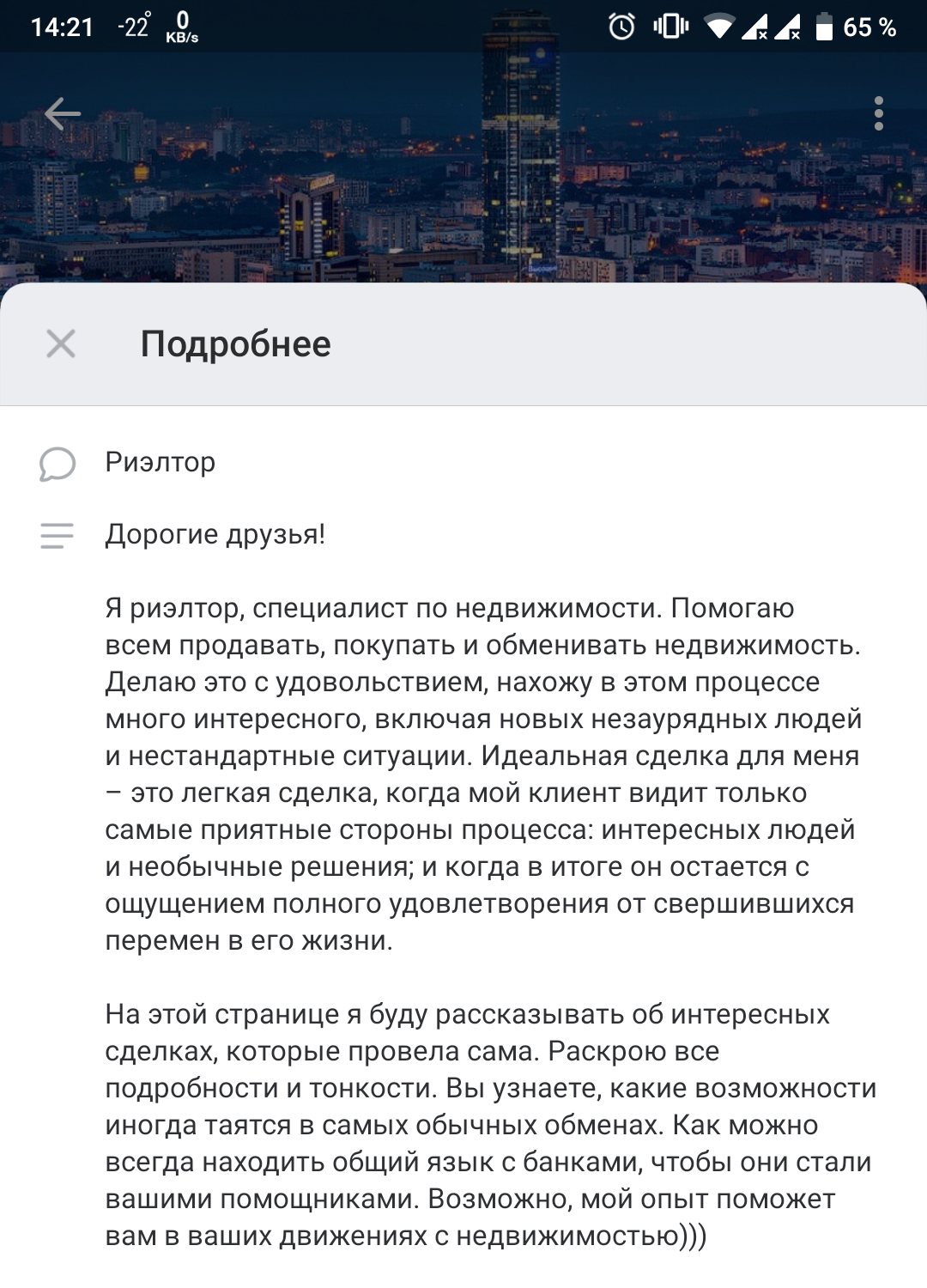 14:21 -22° 0 KB/s 65 %

Подробнее

Риэлтор

Дорогие друзья!

Я риэлтор, специалист по недвижимости. Помогаю всем продавать, покупать и обменивать недвижимость. Делаю это с удовольствием, нахожу в этом процессе много интересного, включая новых незаурядных людей и нестандартные ситуации. Идеальная сделка для меня – это легкая сделка, когда мой клиент видит только самые приятные стороны процесса: интересных людей и необычные решения; и когда в итоге он остается с ощущением полного удовлетворения от свершившихся перемен в его жизни.

На этой странице я буду рассказывать об интересных сделках, которые провела сама. Раскрою все подробности и тонкости. Вы узнаете, какие возможности иногда таятся в самых обычных обменах. Как можно всегда находить общий язык с банками, чтобы они стали вашими помощниками. Возможно, мой опыт поможет вам в ваших движениях с недвижимостью)))